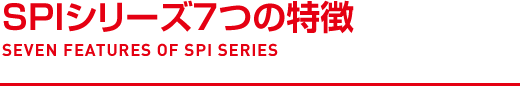 SPIシリーズ7つの特徴
SEVEN FEATURES OF SPI SERIES